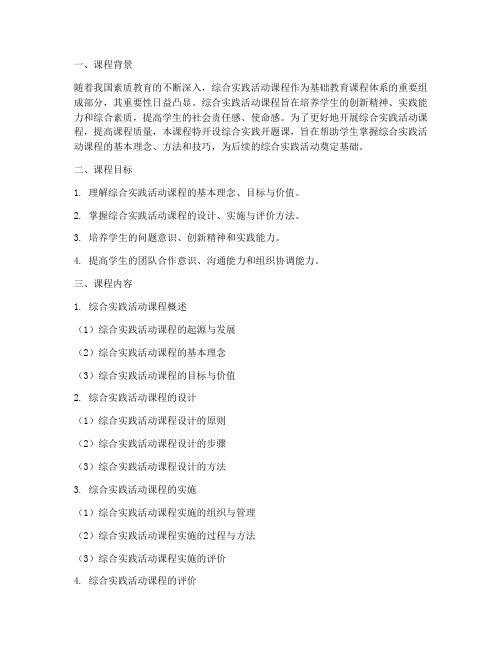 一、课程背景

随着我国素质教育的不断深入，综合实践活动课程作为基础教育课程体系的重要组成部分，其重要性日益凸显。综合实践活动课程旨在培养学生的创新精神、实践能力和综合素质，提高学生的社会责任感、使命感。为了更好地开展综合实践活动课程，提高课程质量，本课程特开设综合实践开题课，旨在帮助学生掌握综合实践活动课程的基本理念、方法和技巧，为后续的综合实践活动奠定基础。

二、课程目标

1. 理解综合实践活动课程的基本理念、目标与价值。

2. 掌握综合实践活动课程的设计、实施与评价方法。

3. 培养学生的问题意识、创新精神和实践能力。

4. 提高学生的团队合作意识、沟通能力和组织协调能力。

三、课程内容

1. 综合实践活动课程概述

（1）综合实践活动课程的起源与发展

（2）综合实践活动课程的基本理念

（3）综合实践活动课程的目标与价值

2. 综合实践活动课程的设计

（1）综合实践活动课程设计的原则

（2）综合实践活动课程设计的步骤

（3）综合实践活动课程设计的方法

3. 综合实践活动课程的实施

（1）综合实践活动课程实施的组织与管理

（2）综合实践活动课程实施的过程与方法

（3）综合实践活动课程实施的评价

4. 综合实践活动课程的评价